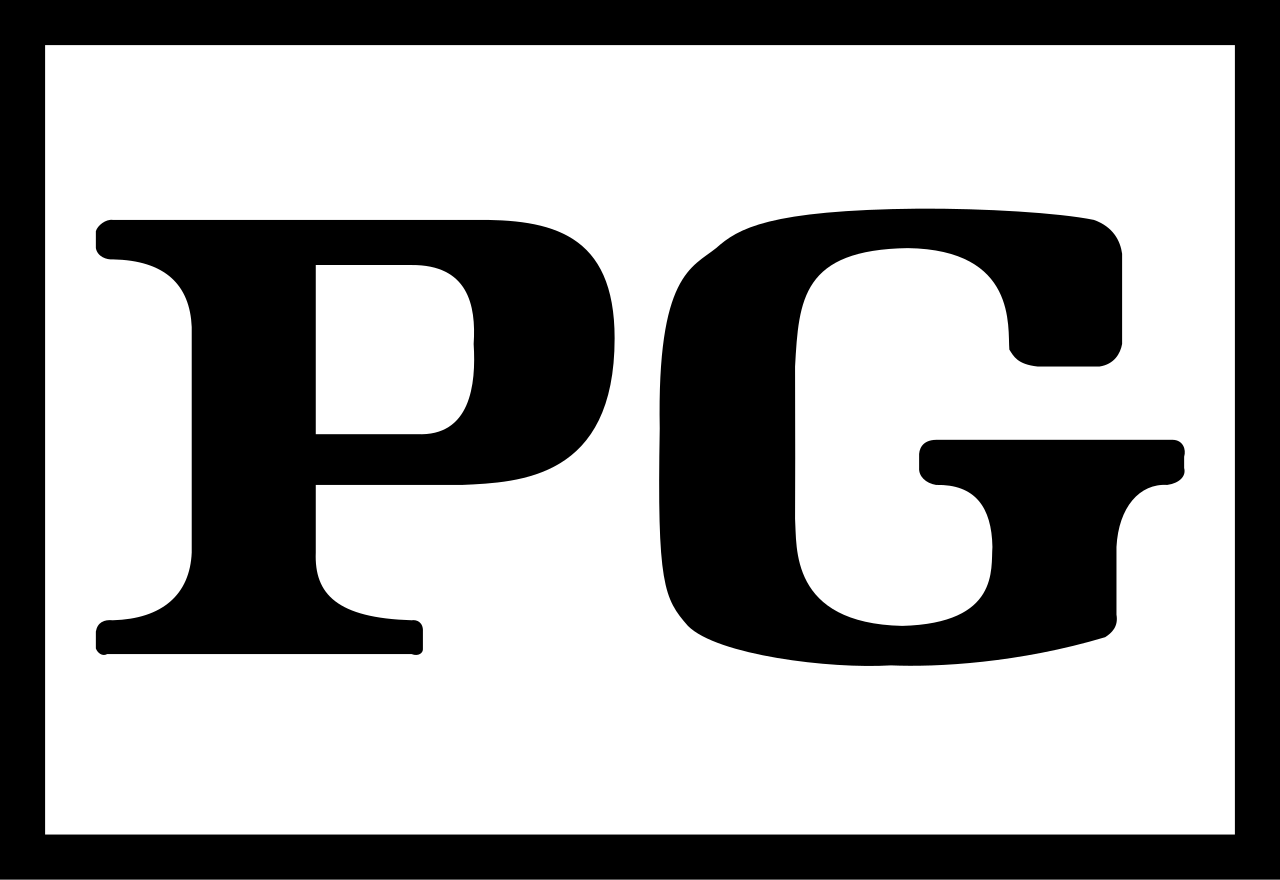 PG